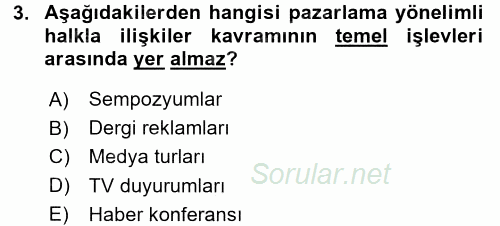 3. Aşağıdakilerden hangisi pazarlama yönelimli halkla ilişkiler kavramının temel işlevleri arasında yer almaz?

A) Sempozyumlar
B) Dergi reklamları
C) Medya turları
D) TV duyurumları
E) Haber konferansı

Sorular.net